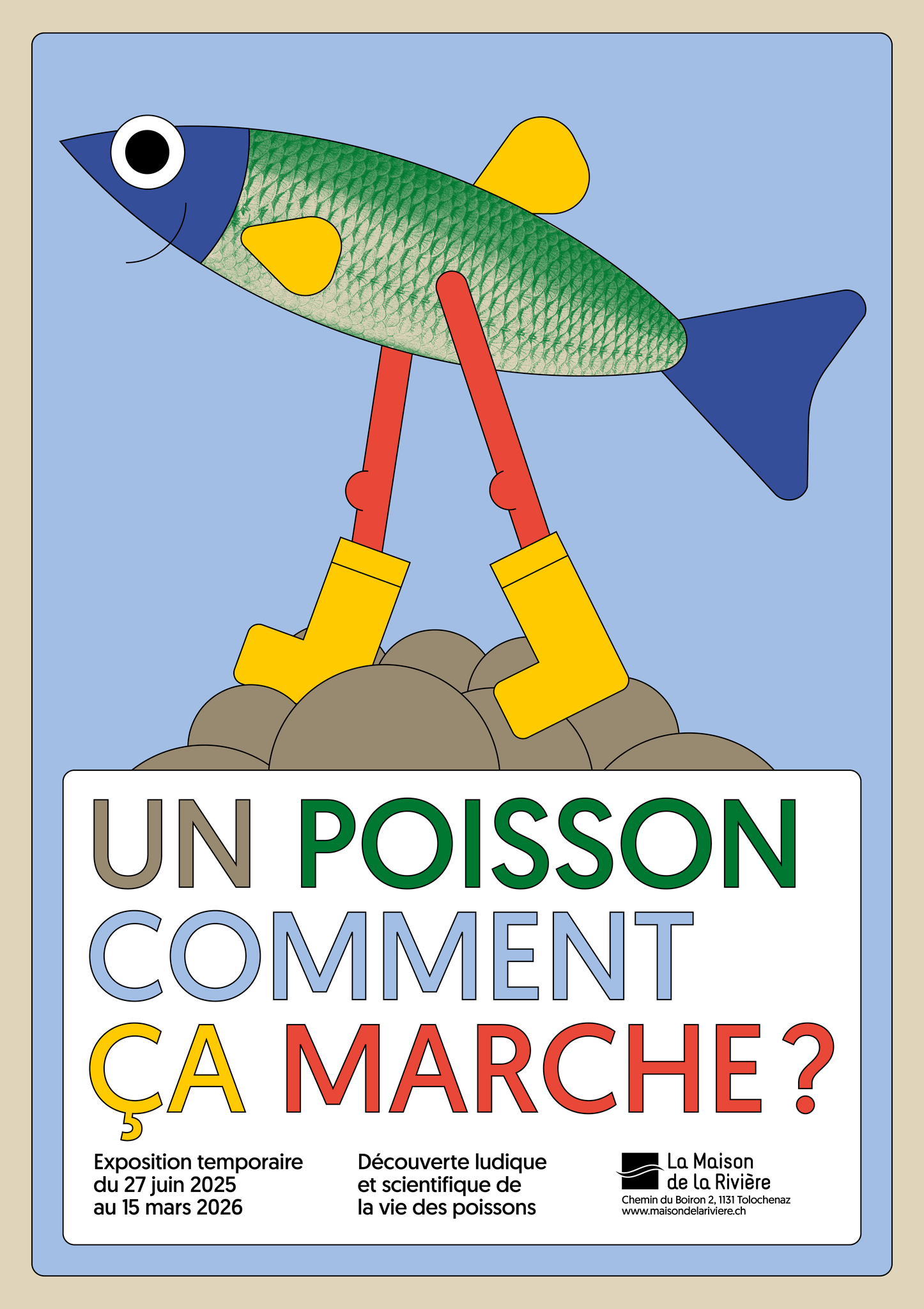 UN POISSON COMMENT ÇA MARCHE ?

Exposition temporaire du 27 juin 2025 au 15 mars 2026

Découverte ludique et scientifique de la vie des poissons

La Maison de la Rivière
Chemin du Boiron 2, 1131 Tolochenaz
www.maisondelariviere.ch